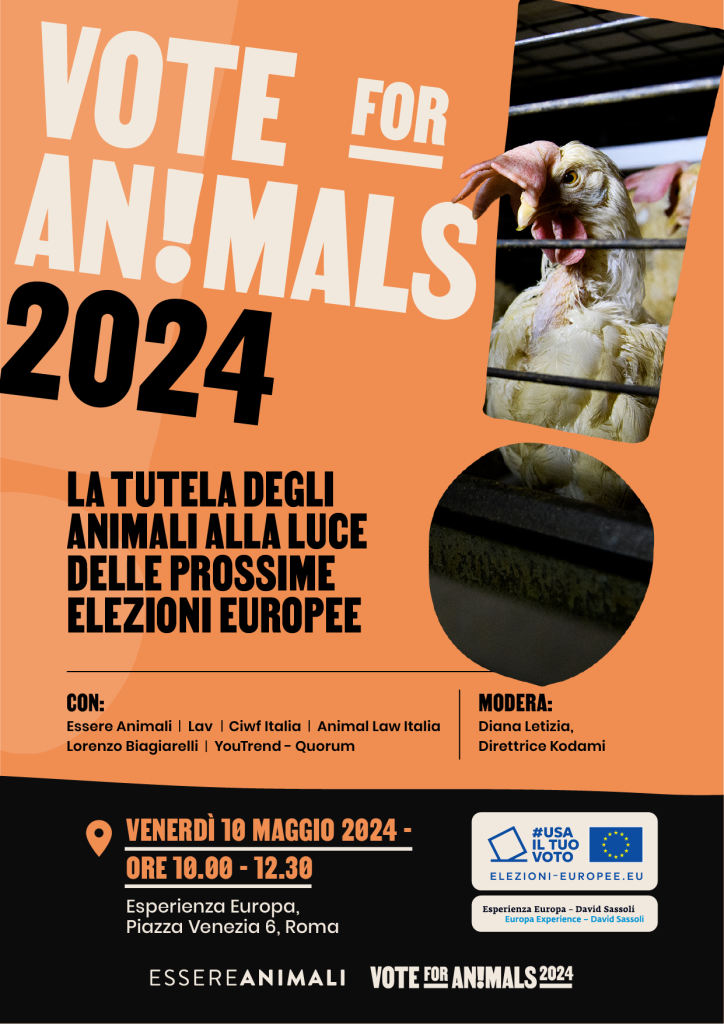 VOTE FOR AN!MALS 2024

LA TUTELA DEGLI ANIMALI ALLA LUCE DELLE PROSSIME ELEZIONI EUROPEE

CON:
Essere Animali | Lav | Ciwf Italia | Animal Law Italia
Lorenzo Biagiarelli | YouTrend - Quorum

MODERA:
Diana Letizia,
Direttrice Kodami

VENERDÌ 10 MAGGIO 2024 -
ORE 10.00 - 12.30
Esperienza Europa,
Piazza Venezia 6, Roma

#USA IL TUO VOTO
ELEZIONI-EUROPEE.EU

Esperienza Europa - David Sassoli
Europa Experience - David Sassoli

ESSEREANIMALI
VOTE FOR AN!MALS 2024